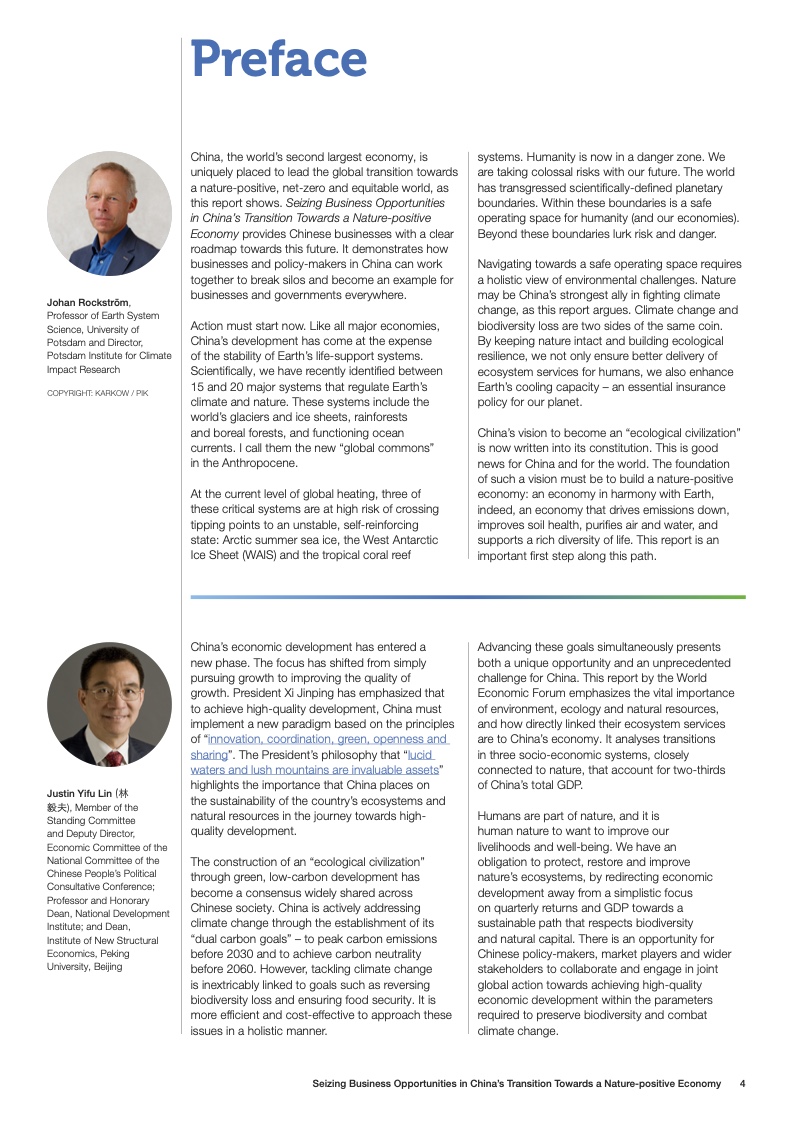 Preface

Johan Rockström, Professor of Earth System Science, University of Potsdam and Director, Potsdam Institute for Climate Impact Research

COPYRIGHT: KARKOW / PIK

China, the world's second largest economy, is uniquely placed to lead the global transition towards a nature-positive, net-zero and equitable world, as this report shows. Seizing Business Opportunities in China's Transition Towards a Nature-positive Economy provides Chinese businesses with a clear roadmap towards this future. It demonstrates how businesses and policy-makers in China can work together to break silos and become an example for businesses and governments everywhere.

Action must start now. Like all major economies, China's development has come at the expense of the stability of Earth's life-support systems. Scientifically, we have recently identified between 15 and 20 major systems that regulate Earth's climate and nature. These systems include the world's glaciers and ice sheets, rainforests and boreal forests, and functioning ocean currents. I call them the new "global commons" in the Anthropocene.

At the current level of global heating, three of these critical systems are at high risk of crossing tipping points to an unstable, self-reinforcing state: Arctic summer sea ice, the West Antarctic Ice Sheet (WAIS) and the tropical coral reef systems. Humanity is now in a danger zone. We are taking colossal risks with our future. The world has transgressed scientifically-defined planetary boundaries. Within these boundaries is a safe operating space for humanity (and our economies). Beyond these boundaries lurk risk and danger.

Navigating towards a safe operating space requires a holistic view of environmental challenges. Nature may be China's strongest ally in fighting climate change, as this report argues. Climate change and biodiversity loss are two sides of the same coin. By keeping nature intact and building ecological resilience, we not only ensure better delivery of ecosystem services for humans, we also enhance Earth's cooling capacity – an essential insurance policy for our planet.

China's vision to become an "ecological civilization" is now written into its constitution. This is good news for China and for the world. The foundation of such a vision must be to build a nature-positive economy: an economy in harmony with Earth, indeed, an economy that drives emissions down, improves soil health, purifies air and water, and supports a rich diversity of life. This report is an important first step along this path.

Justin Yifu Lin (林毅夫), Member of the Standing Committee and Deputy Director, Economic Committee of the National Committee of the Chinese People's Political Consultative Conference; Professor and Honorary Dean, National Development Institute; and Dean, Institute of New Structural Economics, Peking University, Beijing

China's economic development has entered a new phase. The focus has shifted from simply pursuing growth to improving the quality of growth. President Xi Jinping has emphasized that to achieve high-quality development, China must implement a new paradigm based on the principles of "innovation, coordination, green, openness and sharing". The President's philosophy that "lucid waters and lush mountains are invaluable assets" highlights the importance that China places on the sustainability of the country's ecosystems and natural resources in the journey towards high-quality development.

The construction of an "ecological civilization" through green, low-carbon development has become a consensus widely shared across Chinese society. China is actively addressing climate change through the establishment of its "dual carbon goals" – to peak carbon emissions before 2030 and to achieve carbon neutrality before 2060. However, tackling climate change is inextricably linked to goals such as reversing biodiversity loss and ensuring food security. It is more efficient and cost-effective to approach these issues in a holistic manner.

Advancing these goals simultaneously presents both a unique opportunity and an unprecedented challenge for China. This report by the World Economic Forum emphasizes the vital importance of environment, ecology and natural resources, and how directly linked their ecosystem services are to China's economy. It analyses transitions in three socio-economic systems, closely connected to nature, that account for two-thirds of China's total GDP.

Humans are part of nature, and it is human nature to want to improve our livelihoods and well-being. We have an obligation to protect, restore and improve nature's ecosystems, by redirecting economic development away from a simplistic focus on quarterly returns and GDP towards a sustainable path that respects biodiversity and natural capital. There is an opportunity for Chinese policy-makers, market players and wider stakeholders to collaborate and engage in joint global action towards achieving high-quality economic development within the parameters required to preserve biodiversity and combat climate change.

Seizing Business Opportunities in China's Transition Towards a Nature-positive Economy 4